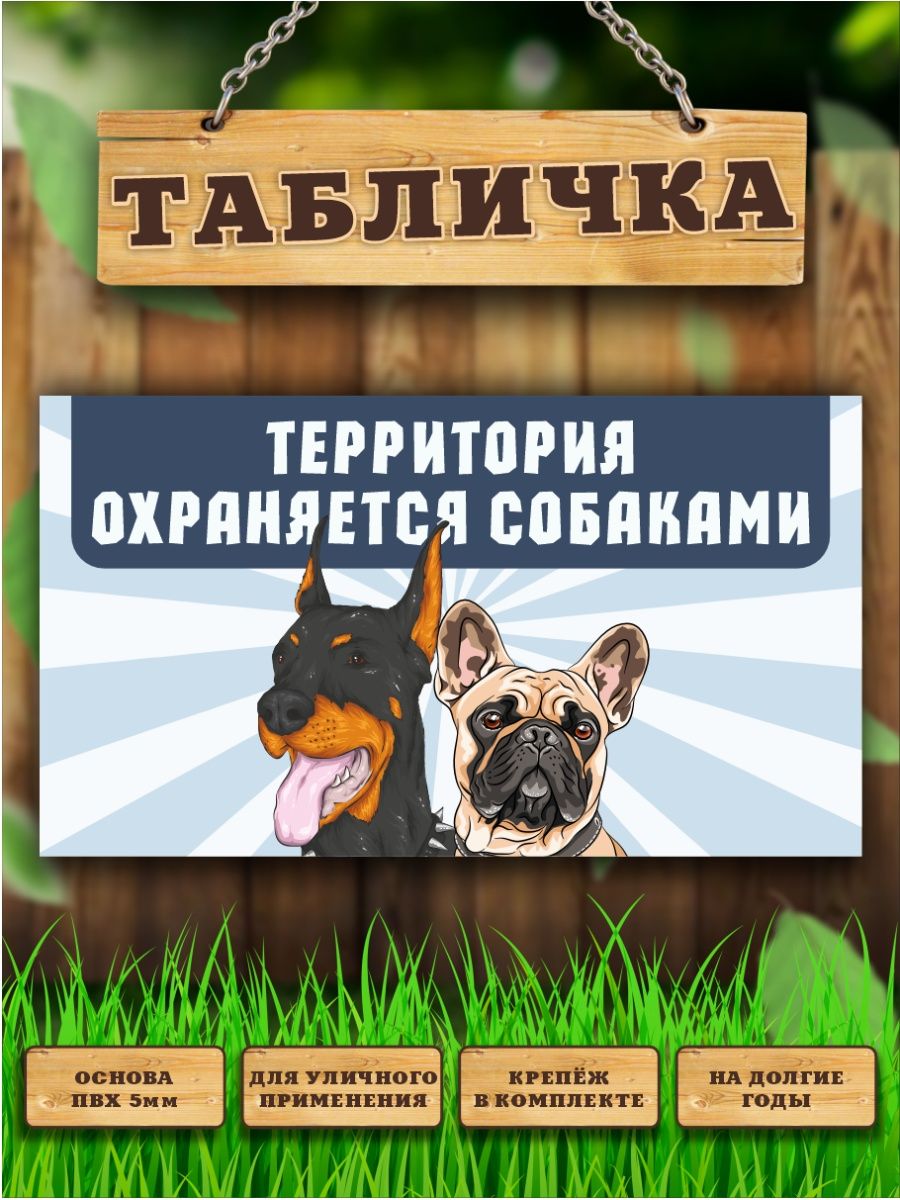 ТАБЛИЧКА

ТЕРРИТОРИЯ ОХРАНЯЕТСЯ СОБАКАМИ

ОСНОВА ПВХ 5мм

ДЛЯ УЛИЧНОГО ПРИМЕНЕНИЯ

КРЕПЁЖ В КОМПЛЕКТЕ

НА ДОЛГИЕ ГОДЫ